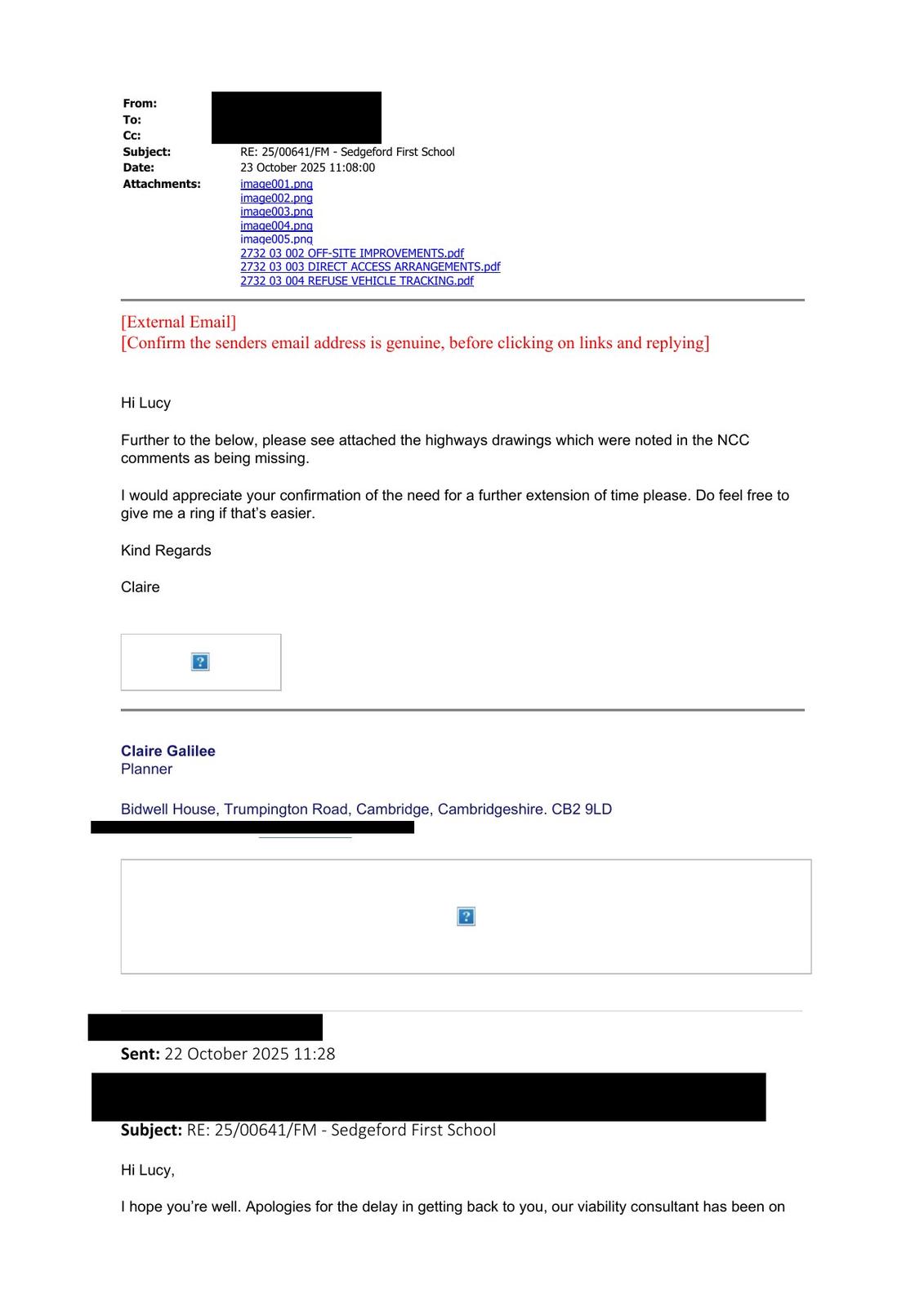 From:
To:
Cc:
Subject: RE: 25/00641/FM - Sedgeford First School
Date: 23 October 2025 11:08:00
Attachments: image001.png
image002.png
image003.png
image004.png
image005.png
2732 03 002 OFF-SITE IMPROVEMENTS.pdf
2732 03 003 DIRECT ACCESS ARRANGEMENTS.pdf
2732 03 004 REFUSE VEHICLE TRACKING.pdf

[External Email]
[Confirm the senders email address is genuine, before clicking on links and replying]

Hi Lucy

Further to the below, please see attached the highways drawings which were noted in the NCC comments as being missing.

I would appreciate your confirmation of the need for a further extension of time please. Do feel free to give me a ring if that's easier.

Kind Regards

Claire

Claire Galilee
Planner

Bidwell House, Trumpington Road, Cambridge, Cambridgeshire. CB2 9LD

Sent: 22 October 2025 11:28

Subject: RE: 25/00641/FM - Sedgeford First School

Hi Lucy,

I hope you're well. Apologies for the delay in getting back to you, our viability consultant has been on